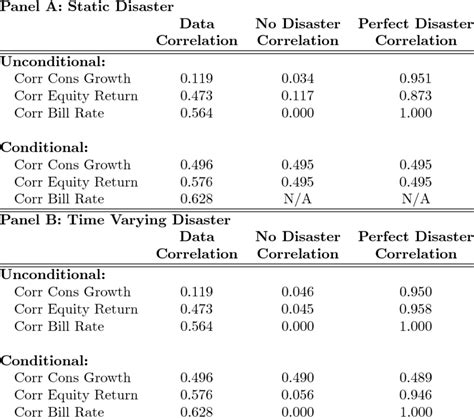 Panel A: Static Disaster

| | Data Correlation | No Disaster Correlation | Perfect Disaster Correlation |
|---|---|---|---|
| **Unconditional:** | | | |
| Corr Cons Growth | 0.119 | 0.034 | 0.951 |
| Corr Equity Return | 0.473 | 0.117 | 0.873 |
| Corr Bill Rate | 0.564 | 0.000 | 1.000 |
| **Conditional:** | | | |
| Corr Cons Growth | 0.496 | 0.495 | 0.495 |
| Corr Equity Return | 0.576 | 0.495 | 0.495 |
| Corr Bill Rate | 0.628 | N/A | N/A |

Panel B: Time Varying Disaster

| | Data Correlation | No Disaster Correlation | Perfect Disaster Correlation |
|---|---|---|---|
| **Unconditional:** | | | |
| Corr Cons Growth | 0.119 | 0.046 | 0.950 |
| Corr Equity Return | 0.473 | 0.045 | 0.958 |
| Corr Bill Rate | 0.564 | 0.000 | 1.000 |
| **Conditional:** | | | |
| Corr Cons Growth | 0.496 | 0.490 | 0.489 |
| Corr Equity Return | 0.576 | 0.056 | 0.946 |
| Corr Bill Rate | 0.628 | 0.000 | 1.000 |